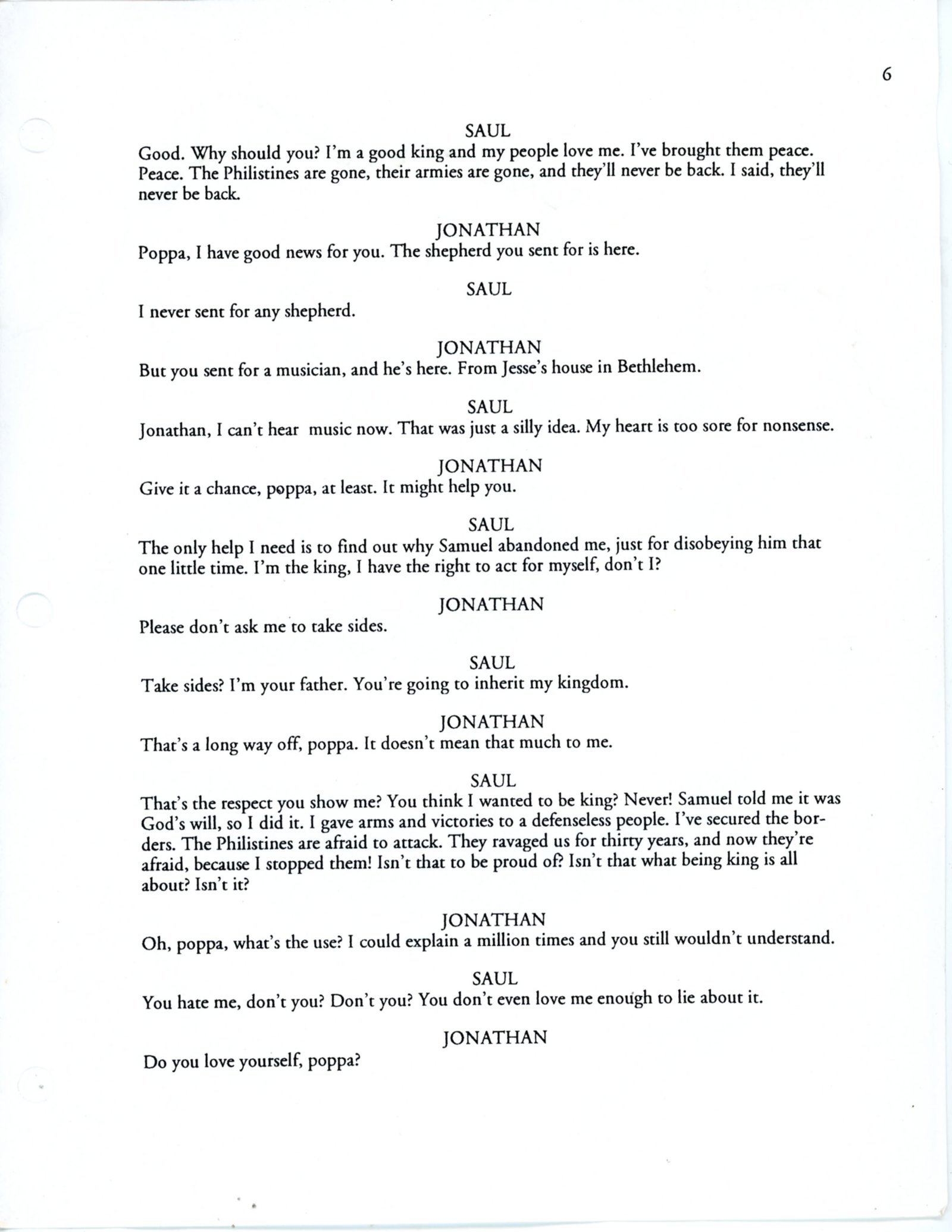 6

SAUL
Good. Why should you? I'm a good king and my people love me. I've brought them peace. Peace. The Philistines are gone, their armies are gone, and they'll never be back. I said, they'll never be back.

JONATHAN
Poppa, I have good news for you. The shepherd you sent for is here.

SAUL
I never sent for any shepherd.

JONATHAN
But you sent for a musician, and he's here. From Jesse's house in Bethlehem.

SAUL
Jonathan, I can't hear music now. That was just a silly idea. My heart is too sore for nonsense.

JONATHAN
Give it a chance, poppa, at least. It might help you.

SAUL
The only help I need is to find out why Samuel abandoned me, just for disobeying him that one little time. I'm the king, I have the right to act for myself, don't I?

JONATHAN
Please don't ask me to take sides.

SAUL
Take sides? I'm your father. You're going to inherit my kingdom.

JONATHAN
That's a long way off, poppa. It doesn't mean that much to me.

SAUL
That's the respect you show me? You think I wanted to be king? Never! Samuel told me it was God's will, so I did it. I gave arms and victories to a defenseless people. I've secured the borders. The Philistines are afraid to attack. They ravaged us for thirty years, and now they're afraid, because I stopped them! Isn't that to be proud of? Isn't that what being king is all about? Isn't it?

JONATHAN
Oh, poppa, what's the use? I could explain a million times and you still wouldn't understand.

SAUL
You hate me, don't you? Don't you? You don't even love me enough to lie about it.

JONATHAN
Do you love yourself, poppa?